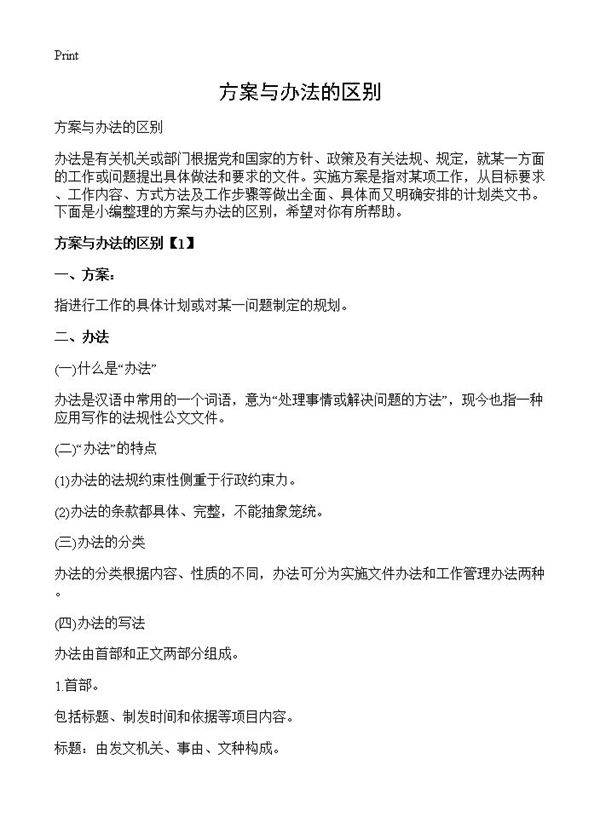 Print

方案与办法的区别

方案与办法的区别

办法是有关机关或部门根据党和国家的方针、政策及有关法规、规定，就某一方面的工作或问题提出具体做法和要求的文件。实施方案是指对某项工作，从目标要求、工作内容、方式方法及工作步骤等做出全面、具体而又明确安排的计划类文书。下面是小编整理的方案与办法的区别，希望对你有所帮助。

方案与办法的区别【1】

一、方案：

指进行工作的具体计划或对某一问题制定的规划。

二、办法

(一)什么是“办法”

办法是汉语中常用的一个词语，意为“处理事情或解决问题的方法”，现今也指一种应用写作的法规性公文文件。

(二)“办法”的特点

(1)办法的法规约束性侧重于行政约束力。

(2)办法的条款都具体、完整，不能抽象笼统。

(三)办法的分类

办法的分类根据内容、性质的不同，办法可分为实施文件办法和工作管理办法两种。

(四)办法的写法

办法由首部和正文两部分组成。

1.首部。

包括标题、制发时间和依据等项目内容。

标题：由发文机关、事由、文种构成。